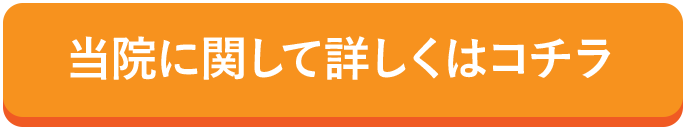 当院に関して詳しくはコチラ